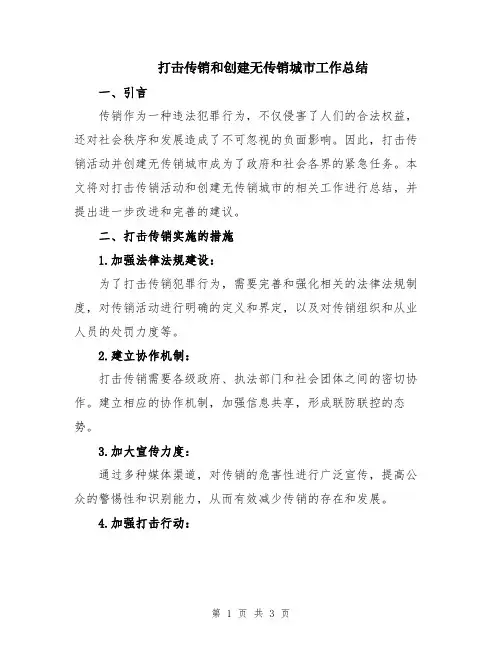 打击传销和创建无传销城市工作总结

一、引言

传销作为一种违法犯罪行为，不仅侵害了人们的合法权益，还对社会秩序和发展造成了不可忽视的负面影响。因此，打击传销活动并创建无传销城市成为了政府和社会各界的紧急任务。本文将对打击传销活动和创建无传销城市的相关工作进行总结，并提出进一步改进和完善的建议。

二、打击传销实施的措施

1.加强法律法规建设：

为了打击传销犯罪行为，需要完善和强化相关的法律法规制度，对传销活动进行明确的定义和界定，以及对传销组织和从业人员的处罚力度等。

2.建立协作机制：

打击传销需要各级政府、执法部门和社会团体之间的密切协作。建立相应的协作机制，加强信息共享，形成联防联控的态势。

3.加大宣传力度：

通过多种媒体渠道，对传销的危害性进行广泛宣传，提高公众的警惕性和识别能力，从而有效减少传销的存在和发展。

4.加强打击行动：

第 1 页 共 3 页